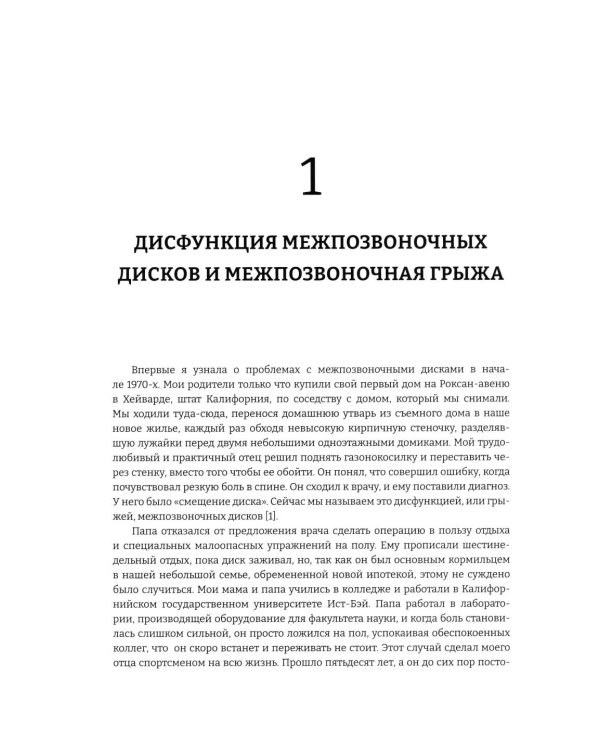 1

ДИСФУНКЦИЯ МЕЖПОЗВОНОЧНЫХ ДИСКОВ И МЕЖПОЗВОНОЧНАЯ ГРЫЖА

Впервые я узнала о проблемах с межпозвоночными дисками в начале 1970-х. Мои родители только что купили свой первый дом на Роксан-авеню в Хейварде, штат Калифорния, по соседству с домом, который мы снимали. Мы ходили туда-сюда, перенося домашнюю утварь из съемного дома в наше новое жилье, каждый раз обходя невысокую кирпичную стеночку, разделявшую лужайки перед двумя небольшими одноэтажными домиками. Мой трудолюбивый и практичный отец решил поднять газонокосилку и переставить через стенку, вместо того чтобы ее обойти. Он понял, что совершил ошибку, когда почувствовал резкую боль в спине. Он сходил к врачу, и ему поставили диагноз. У него было «смещение диска». Сейчас мы называем это дисфункцией, или грыжей, межпозвоночных дисков [1].

Папа отказался от предложения врача сделать операцию в пользу отдыха и специальных малоопасных упражнений на полу. Ему прописали шестинедельный отдых, пока диск заживал, но, так как он был основным кормильцем в нашей небольшой семье, обремененной новой ипотекой, этому не суждено было случиться. Мои мама и папа учились в колледже и работали в Калифорнийском государственном университете Ист-Бэй. Папа работал в лаборатории, производящей оборудование для факультета науки, и когда боль становилась слишком сильной, он просто ложился на пол, успокаивая обеспокоенных коллег, что он скоро встанет и переживать не стоит. Этот случай сделал моего отца спортсменом на всю жизнь. Прошло пятьдесят лет, а он до сих пор посто-